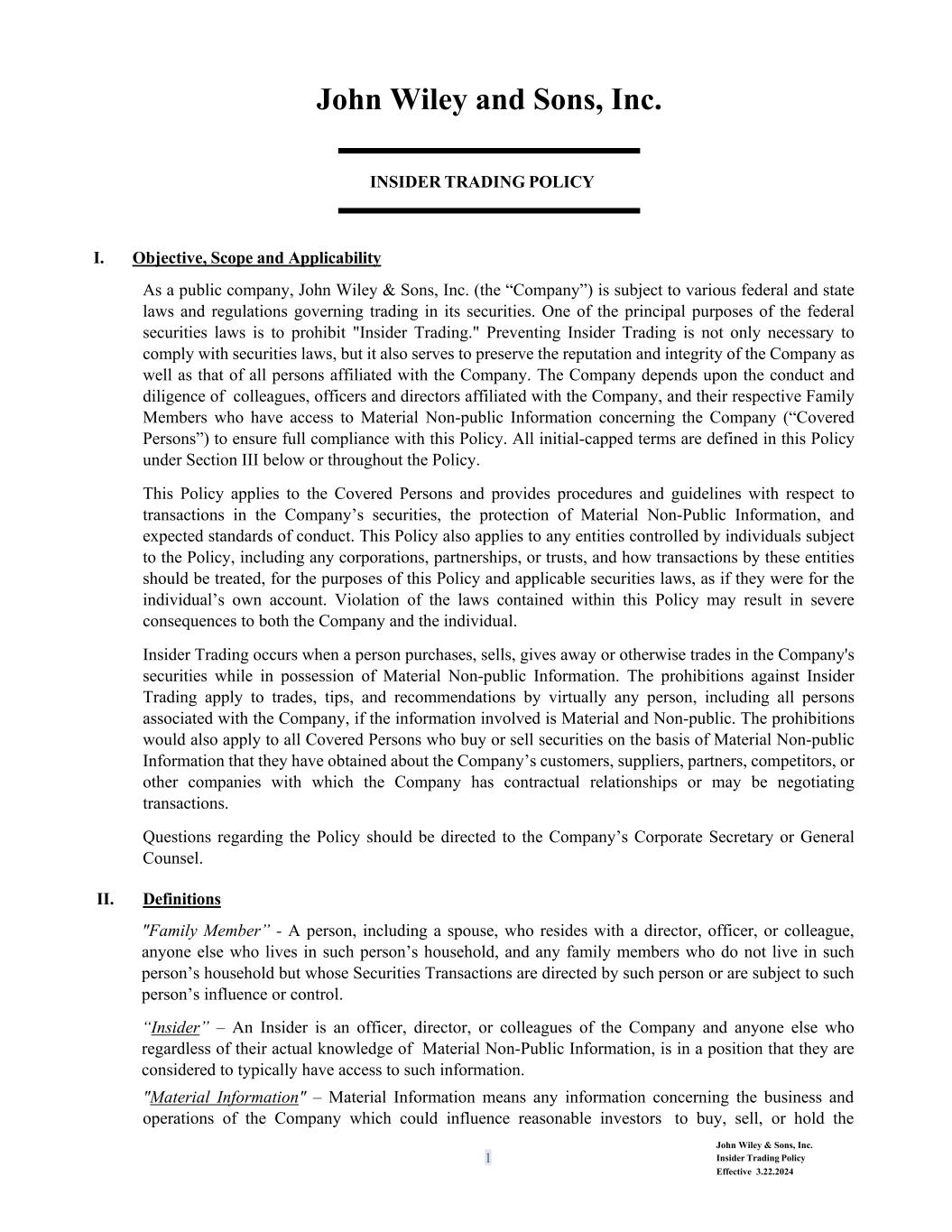 John Wiley and Sons, Inc.

INSIDER TRADING POLICY

I. Objective, Scope and Applicability

As a public company, John Wiley & Sons, Inc. (the “Company”) is subject to various federal and state laws and regulations governing trading in its securities. One of the principal purposes of the federal securities laws is to prohibit "Insider Trading." Preventing Insider Trading is not only necessary to comply with securities laws, but it also serves to preserve the reputation and integrity of the Company as well as that of all persons affiliated with the Company. The Company depends upon the conduct and diligence of colleagues, officers and directors affiliated with the Company, and their respective Family Members who have access to Material Non-public Information concerning the Company (“Covered Persons”) to ensure full compliance with this Policy. All initial-capped terms are defined in this Policy under Section III below or throughout the Policy.

This Policy applies to the Covered Persons and provides procedures and guidelines with respect to transactions in the Company’s securities, the protection of Material Non-Public Information, and expected standards of conduct. This Policy also applies to any entities controlled by individuals subject to the Policy, including any corporations, partnerships, or trusts, and how transactions by these entities should be treated, for the purposes of this Policy and applicable securities laws, as if they were for the individual’s own account. Violation of the laws contained within this Policy may result in severe consequences to both the Company and the individual.

Insider Trading occurs when a person purchases, sells, gives away or otherwise trades in the Company's securities while in possession of Material Non-public Information. The prohibitions against Insider Trading apply to trades, tips, and recommendations by virtually any person, including all persons associated with the Company, if the information involved is Material and Non-public. The prohibitions would also apply to all Covered Persons who buy or sell securities on the basis of Material Non-public Information that they have obtained about the Company’s customers, suppliers, partners, competitors, or other companies with which the Company has contractual relationships or may be negotiating transactions.

Questions regarding the Policy should be directed to the Company’s Corporate Secretary or General Counsel.

II. Definitions

"Family Member” - A person, including a spouse, who resides with a director, officer, or colleague, anyone else who lives in such person’s household, and any family members who do not live in such person’s household but whose Securities Transactions are directed by such person or are subject to such person’s influence or control.

“Insider” – An Insider is an officer, director, or colleagues of the Company and anyone else who regardless of their actual knowledge of Material Non-Public Information, is in a position that they are considered to typically have access to such information.

"Material Information" – Material Information means any information concerning the business and operations of the Company which could influence reasonable investors to buy, sell, or hold the

1

John Wiley & Sons, Inc.
Insider Trading Policy
Effective 3.22.2024